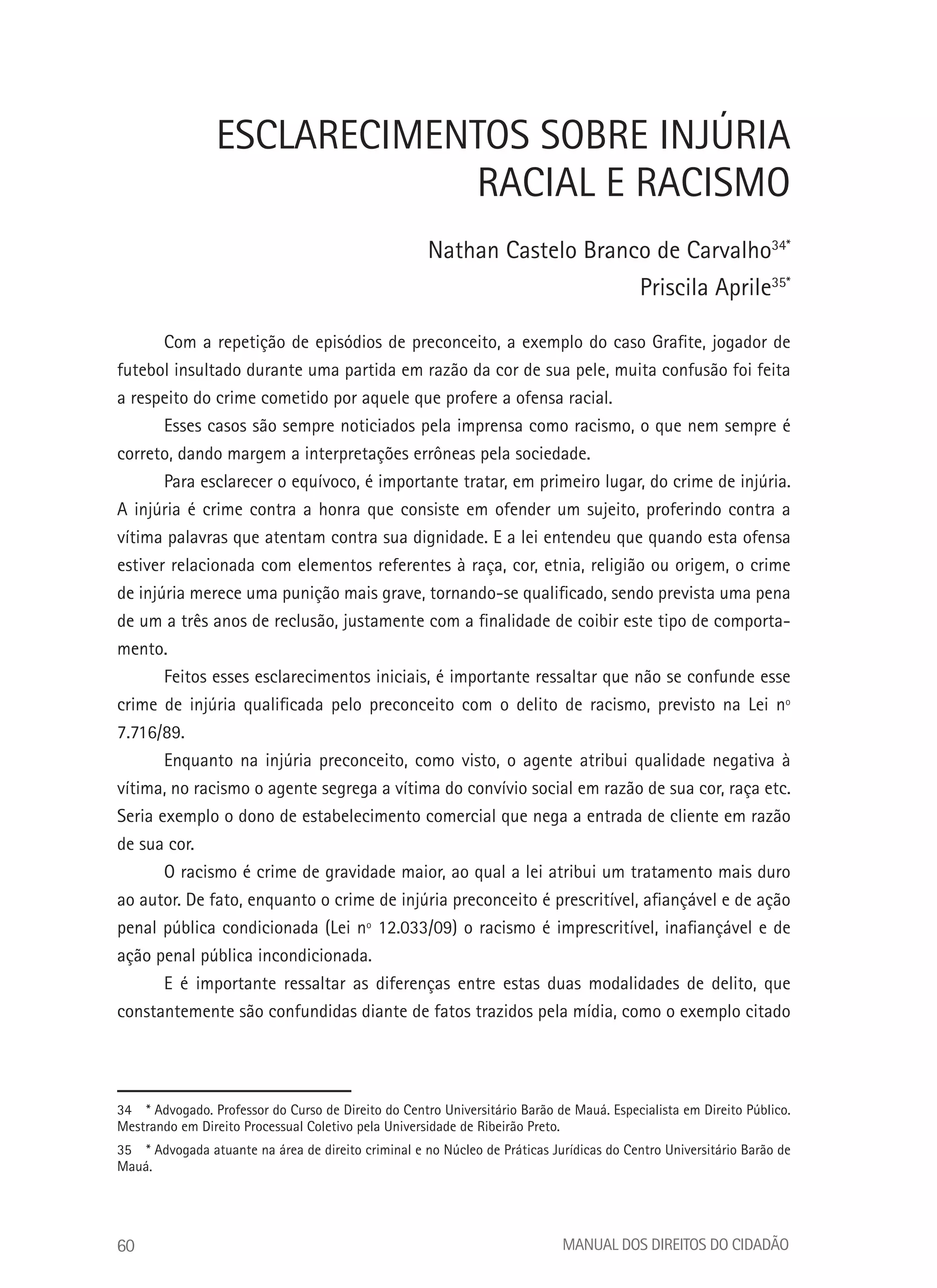 ESCLARECIMENTOS SOBRE INJÚRIA RACIAL E RACISMO

Nathan Castelo Branco de Carvalho$^{34*}$

Priscila Aprile$^{35*}$

Com a repetição de episódios de preconceito, a exemplo do caso Grafite, jogador de futebol insultado durante uma partida em razão da cor de sua pele, muita confusão foi feita a respeito do crime cometido por aquele que profere a ofensa racial.

Esses casos são sempre noticiados pela imprensa como racismo, o que nem sempre é correto, dando margem a interpretações errôneas pela sociedade.

Para esclarecer o equívoco, é importante tratar, em primeiro lugar, do crime de injúria. A injúria é crime contra a honra que consiste em ofender um sujeito, proferindo contra a vítima palavras que atentam contra sua dignidade. E a lei entendeu que quando esta ofensa estiver relacionada com elementos referentes à raça, cor, etnia, religião ou origem, o crime de injúria merece uma punição mais grave, tornando-se qualificado, sendo prevista uma pena de um a três anos de reclusão, justamente com a finalidade de coibir este tipo de comportamento.

Feitos esses esclarecimentos iniciais, é importante ressaltar que não se confunde esse crime de injúria qualificada pelo preconceito com o delito de racismo, previsto na Lei nº 7.716/89.

Enquanto na injúria preconceito, como visto, o agente atribui qualidade negativa à vítima, no racismo o agente segrega a vítima do convívio social em razão de sua cor, raça etc. Seria exemplo o dono de estabelecimento comercial que nega a entrada de cliente em razão de sua cor.

O racismo é crime de gravidade maior, ao qual a lei atribui um tratamento mais duro ao autor. De fato, enquanto o crime de injúria preconceito é prescritível, afiançável e de ação penal pública condicionada (Lei nº 12.033/09) o racismo é imprescritível, inafiançável e de ação penal pública incondicionada.

E é importante ressaltar as diferenças entre estas duas modalidades de delito, que constantemente são confundidas diante de fatos trazidos pela mídia, como o exemplo citado

34 * Advogado. Professor do Curso de Direito do Centro Universitário Barão de Mauá. Especialista em Direito Público. Mestrando em Direito Processual Coletivo pela Universidade de Ribeirão Preto.

35 * Advogada atuante na área de direito criminal e no Núcleo de Práticas Jurídicas do Centro Universitário Barão de Mauá.

60 MANUAL DOS DIREITOS DO CIDADÃO